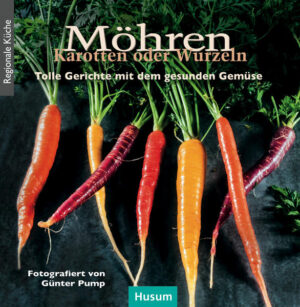 Regionale Küche

Möhren
Karotten oder Wurzeln

Tolle Gerichte mit dem gesunden Gemüse

Fotografiert von
Günter Pump

Husum